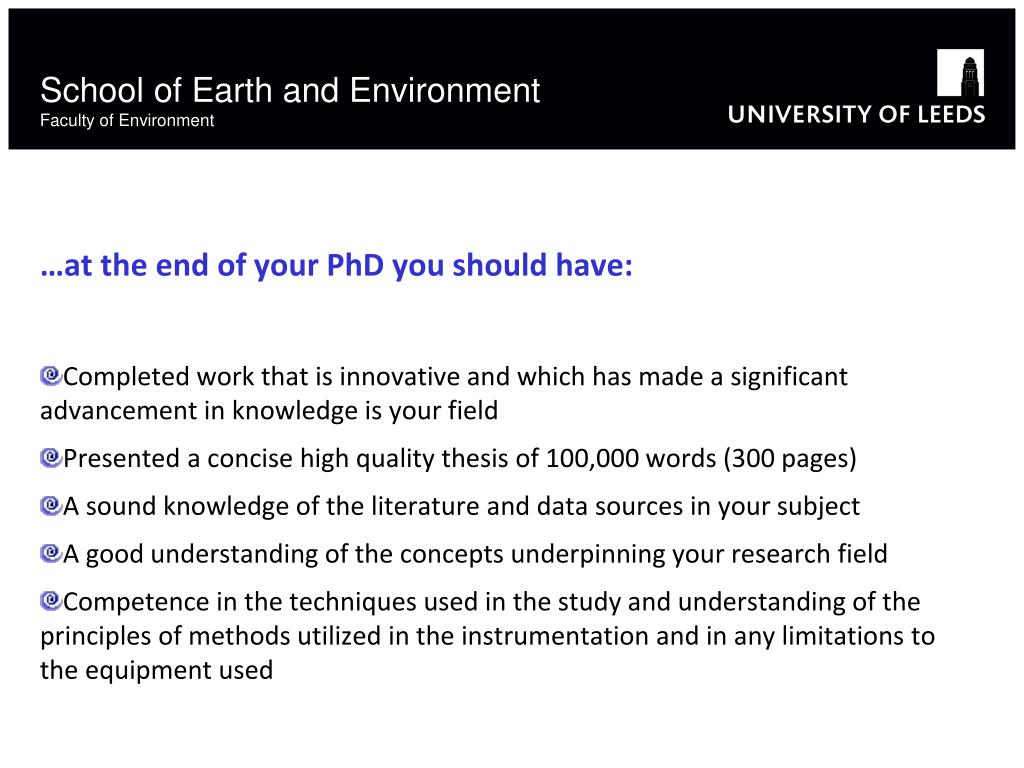 School of Earth and Environment
Faculty of Environment

UNIVERSITY OF LEEDS

…at the end of your PhD you should have:

Completed work that is innovative and which has made a significant advancement in knowledge is your field

Presented a concise high quality thesis of 100,000 words (300 pages)

A sound knowledge of the literature and data sources in your subject

A good understanding of the concepts underpinning your research field

Competence in the techniques used in the study and understanding of the principles of methods utilized in the instrumentation and in any limitations to the equipment used